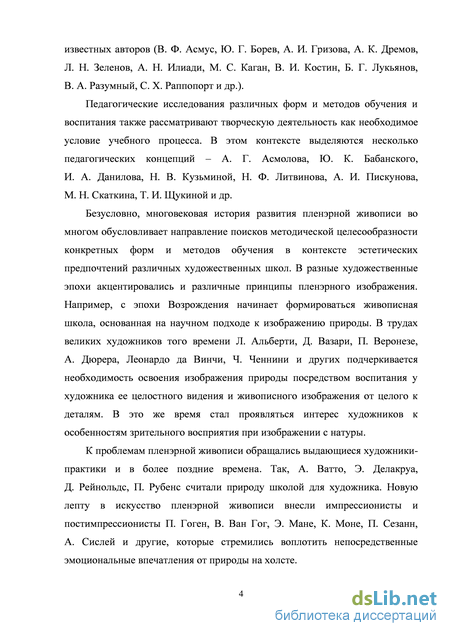 известных авторов (В. Ф. Асмус, Ю. Г. Борев, А. И. Гризова, А. К. Дремов, Л. Н. Зеленов, А. Н. Илиади, М. С. Каган, В. И. Костин, Б. Г. Лукьянов, В. А. Разумный, С. Х. Раппопорт и др.).

Педагогические исследования различных форм и методов обучения и воспитания также рассматривают творческую деятельность как необходимое условие учебного процесса. В этом контексте выделяются несколько педагогических концепций – А. Г. Асмолова, Ю. К. Бабанского, И. А. Данилова, Н. В. Кузьминой, Н. Ф. Литвинова, А. И. Пискунова, М. Н. Скаткина, Т. И. Щукиной и др.

Безусловно, многовековая история развития пленэрной живописи во многом обусловливает направление поисков методической целесообразности конкретных форм и методов обучения в контексте эстетических предпочтений различных художественных школ. В разные художественные эпохи акцентировались и различные принципы пленэрного изображения. Например, с эпохи Возрождения начинает формироваться живописная школа, основанная на научном подходе к изображению природы. В трудах великих художников того времени Л. Альберти, Д. Вазари, П. Веронезе, А. Дюрера, Леонардо да Винчи, Ч. Ченнини и других подчеркивается необходимость освоения изображения природы посредством воспитания у художника ее целостного видения и живописного изображения от целого к деталям. В это же время стал проявляться интерес художников к особенностям зрительного восприятия при изображении с натуры.

К проблемам пленэрной живописи обращались выдающиеся художники-практики и в более поздние времена. Так, А. Ватто, Э. Делакруа, Д. Рейнольдс, П. Рубенс считали природу школой для художника. Новую лепту в искусство пленэрной живописи внесли импрессионисты и постимпрессионисты П. Гоген, В. Ван Гог, Э. Мане, К. Моне, П. Сезанн, А. Сислей и другие, которые стремились воплотить непосредственные эмоциональные впечатления от природы на холсте.

4

dsLib.net
библиотека диссертаций